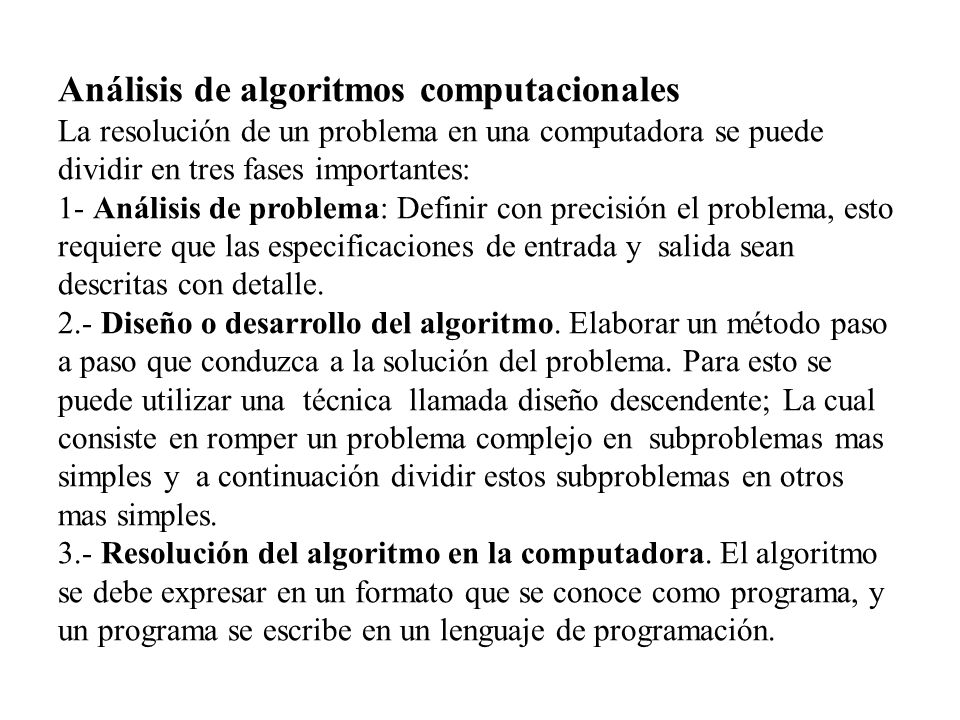 Análisis de algoritmos computacionales
La resolución de un problema en una computadora se puede dividir en tres fases importantes:
1- Análisis de problema: Definir con precisión el problema, esto requiere que las especificaciones de entrada y salida sean descritas con detalle.
2.- Diseño o desarrollo del algoritmo. Elaborar un método paso a paso que conduzca a la solución del problema. Para esto se puede utilizar una técnica llamada diseño descendente; La cual consiste en romper un problema complejo en subproblemas mas simples y a continuación dividir estos subproblemas en otros mas simples.
3.- Resolución del algoritmo en la computadora. El algoritmo se debe expresar en un formato que se conoce como programa, y un programa se escribe en un lenguaje de programación.